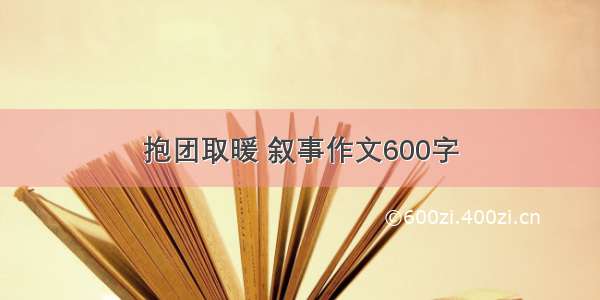 抱团取暖 叙事作文600字

©600zi.400zi.cn